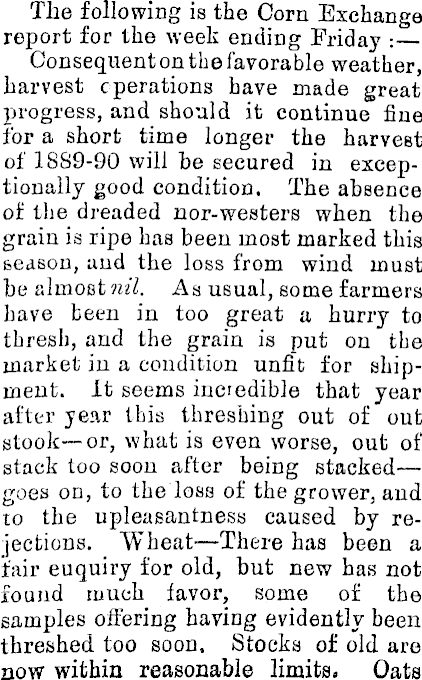 The following is the Corn Exchange report for the week ending Friday :—

Consequent on the favorable weather, harvest operations have made great progress, and should it continue fine for a short time longer the harvest of 1889-90 will be secured in exceptionally good condition. The absence of the dreaded nor-westers when the grain is ripe has been most marked this season, and the loss from wind must be almost nil. As usual, some farmers have been in too great a hurry to thresh, and the grain is put on the market in a condition unfit for shipment. It seems incredible that year after year this threshing out of out stook—or, what is even worse, out of stack too soon after being stacked—goes on, to the loss of the grower, and to the upleasantness caused by rejections. Wheat—There has been a fair euquiry for old, but new has not found much favor, some of the samples offering having evidently been threshed too soon. Stocks of old are now within reasonable limits. Oats